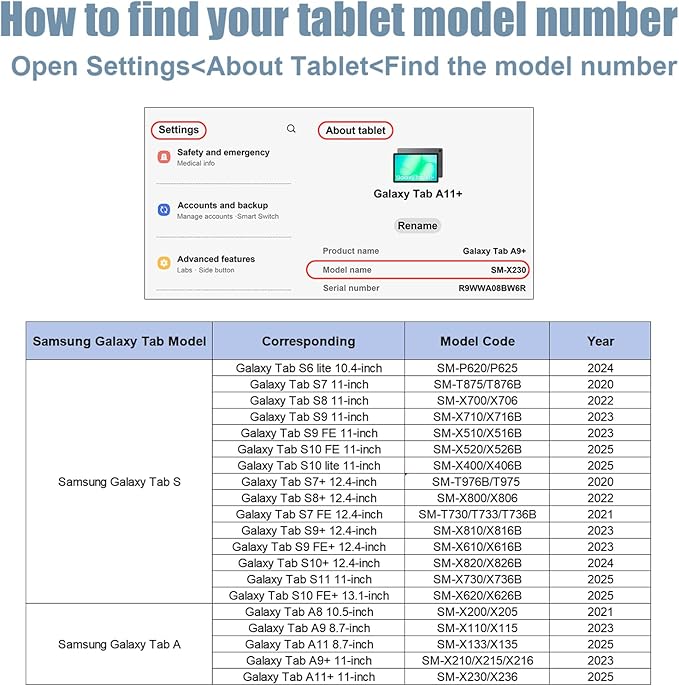 How to find your tablet model number

Open Settings<About Tablet<Find the model number

Settings

Safety and emergency
Medical info

Accounts and backup
Manage accounts · Smart Switch

Advanced features
Labs · Side button

About tablet

Galaxy Tab A11+

Rename

Product name Galaxy Tab A9+
Model name SM-X230
Serial number R9WWA08BW6R

| Samsung Galaxy Tab Model | Corresponding | Model Code | Year |
|---|---|---|---|
| Samsung Galaxy Tab S | Galaxy Tab S6 lite 10.4-inch | SM-P620/P625 | 2024 |
| | Galaxy Tab S7 11-inch | SM-T875/T876B | 2020 |
| | Galaxy Tab S8 11-inch | SM-X700/X706 | 2022 |
| | Galaxy Tab S9 11-inch | SM-X710/X716B | 2023 |
| | Galaxy Tab S9 FE 11-inch | SM-X510/X516B | 2023 |
| | Galaxy Tab S10 FE 11-inch | SM-X520/X526B | 2025 |
| | Galaxy Tab S10 lite 11-inch | SM-X400/X406B | 2025 |
| | Galaxy Tab S7+ 12.4-inch | SM-T976B/T975 | 2020 |
| | Galaxy Tab S8+ 12.4-inch | SM-X800/X806 | 2022 |
| | Galaxy Tab S7 FE 12.4-inch | SM-T730/T733/T736B | 2021 |
| | Galaxy Tab S9+ 12.4-inch | SM-X810/X816B | 2023 |
| | Galaxy Tab S9 FE+ 12.4-inch | SM-X610/X616B | 2023 |
| | Galaxy Tab S10+ 12.4-inch | SM-X820/X826B | 2024 |
| | Galaxy Tab S11 11-inch | SM-X730/X736B | 2025 |
| | Galaxy Tab S10 FE+ 13.1-inch | SM-X620/X626B | 2025 |
| Samsung Galaxy Tab A | Galaxy Tab A8 10.5-inch | SM-X200/X205 | 2021 |
| | Galaxy Tab A9 8.7-inch | SM-X110/X115 | 2023 |
| | Galaxy Tab A11 8.7-inch | SM-X133/X135 | 2025 |
| | Galaxy Tab A9+ 11-inch | SM-X210/X215/X216 | 2023 |
| | Galaxy Tab A11+ 11-inch | SM-X230/X236 | 2025 |